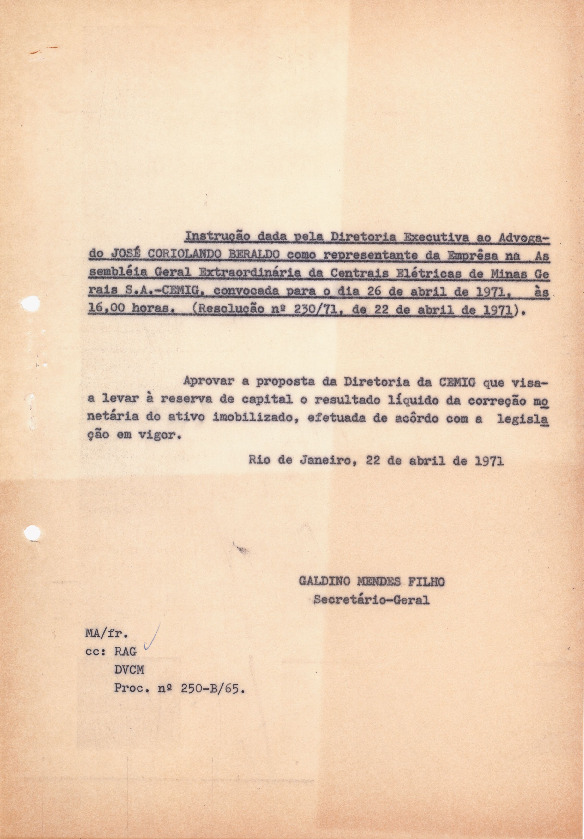 Instrução dada pela Diretoria Executiva ao Advogado JOSÉ CORIOLANDO BERALDO como representante da Emprêsa na Assembléia Geral Extraordinária da Centrais Elétricas de Minas Gerais S.A.-CEMIG, convocada para o dia 26 de abril de 1971, às 16,00 horas. (Resolução nº 230/71, de 22 de abril de 1971).

Aprovar a proposta da Diretoria da CEMIG que visa a levar à reserva de capital o resultado líquido da correção monetária do ativo imobilizado, efetuada de acôrdo com a legislação em vigor.

Rio de Janeiro, 22 de abril de 1971

GALDINO MENDES FILHO
Secretário-Geral

MA/fr.
cc: RAG
DVCM
Proc. nº 250-B/65.